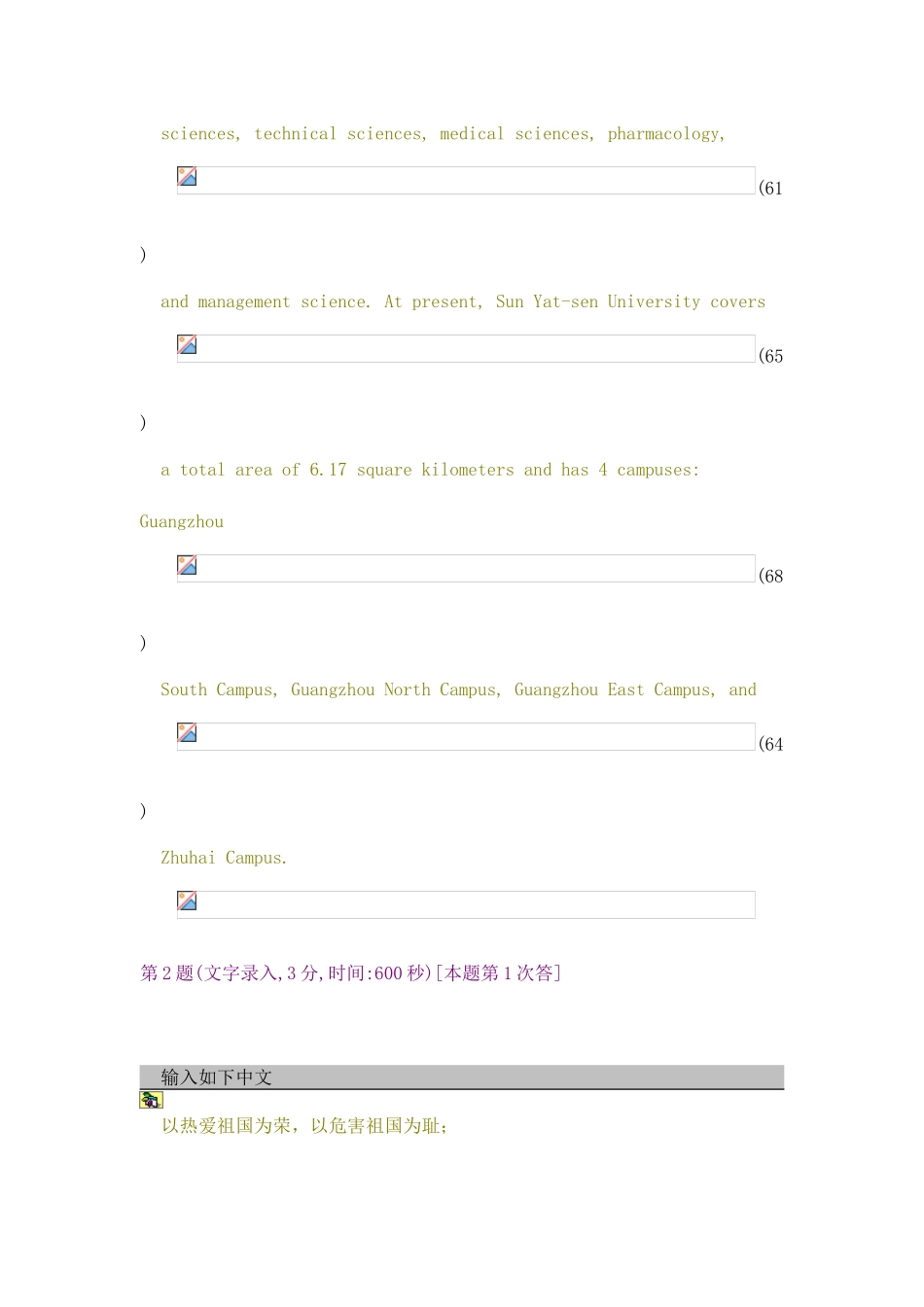 sciences, technical sciences, medical sciences, pharmacology,

(61

)

and management science. At present, Sun Yat-sen University covers

(65

)

a total area of 6.17 square kilometers and has 4 campuses:

Guangzhou

(68

)

South Campus, Guangzhou North Campus, Guangzhou East Campus, and

(64

)

Zhuhai Campus.

第2题(文字录入,3分,时间:600秒)[本题第1次答]

输入如下中文

以热爱祖国为荣，以危害祖国为耻;